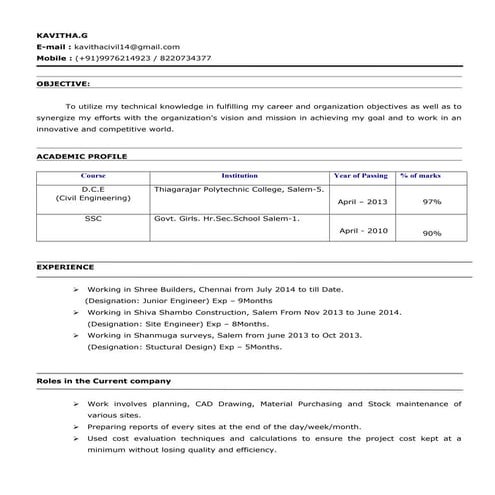 KAVITHA.G
E-mail : kavithacivil14@gmail.com
Mobile : (+91)9976214923 / 8220734377

OBJECTIVE:

To utilize my technical knowledge in fulfilling my career and organization objectives as well as to synergize my efforts with the organization's vision and mission in achieving my goal and to work in an innovative and competitive world.

ACADEMIC PROFILE

| Course | Institution | Year of Passing | % of marks |
|---|---|---|---|
| D.C.E (Civil Engineering) | Thiagarajar Polytechnic College, Salem-5. | April – 2013 | 97% |
| SSC | Govt. Girls. Hr.Sec.School Salem-1. | April - 2010 | 90% |

EXPERIENCE

➢ Working in Shree Builders, Chennai from July 2014 to till Date. (Designation: Junior Engineer) Exp – 9Months
➢ Working in Shiva Shambo Construction, Salem From Nov 2013 to June 2014. (Designation: Site Engineer) Exp – 8Months.
➢ Working in Shanmuga surveys, Salem from june 2013 to Oct 2013. (Designation: Stuctural Design) Exp – 5Months.

Roles in the Current company

➢ Work involves planning, CAD Drawing, Material Purchasing and Stock maintenance of various sites.
➢ Preparing reports of every sites at the end of the day/week/month.
➢ Used cost evaluation techniques and calculations to ensure the project cost kept at a minimum without losing quality and efficiency.